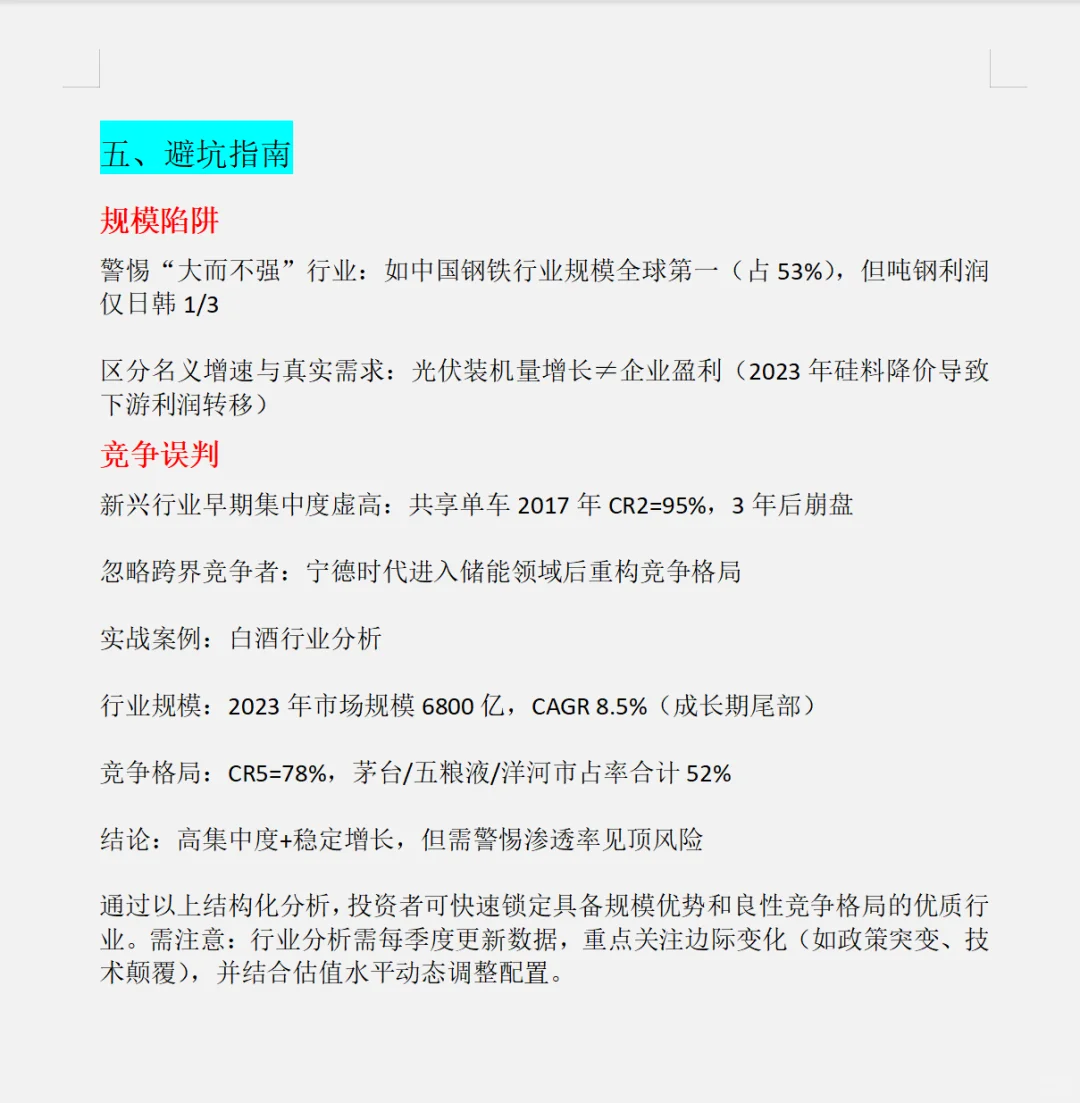 五、避坑指南

规模陷阱

警惕“大而不强”行业：如中国钢铁行业规模全球第一（占 53%），但吨钢利润仅日韩 1/3

区分名义增速与真实需求：光伏装机量增长≠企业盈利（2023 年硅料降价导致下游利润转移）

竞争误判

新兴行业早期集中度虚高：共享单车 2017 年 CR2=95%，3 年后崩盘

忽略跨界竞争者：宁德时代进入储能领域后重构竞争格局

实战案例：白酒行业分析

行业规模：2023 年市场规模 6800 亿，CAGR 8.5%（成长期尾部）

竞争格局：CR5=78%，茅台/五粮液/洋河市占率合计 52%

结论：高集中度+稳定增长，但需警惕渗透率见顶风险

通过以上结构化分析，投资者可快速锁定具备规模优势和良性竞争格局的优质行业。需注意：行业分析需每季度更新数据，重点关注边际变化（如政策突变、技术颠覆），并结合估值水平动态调整配置。